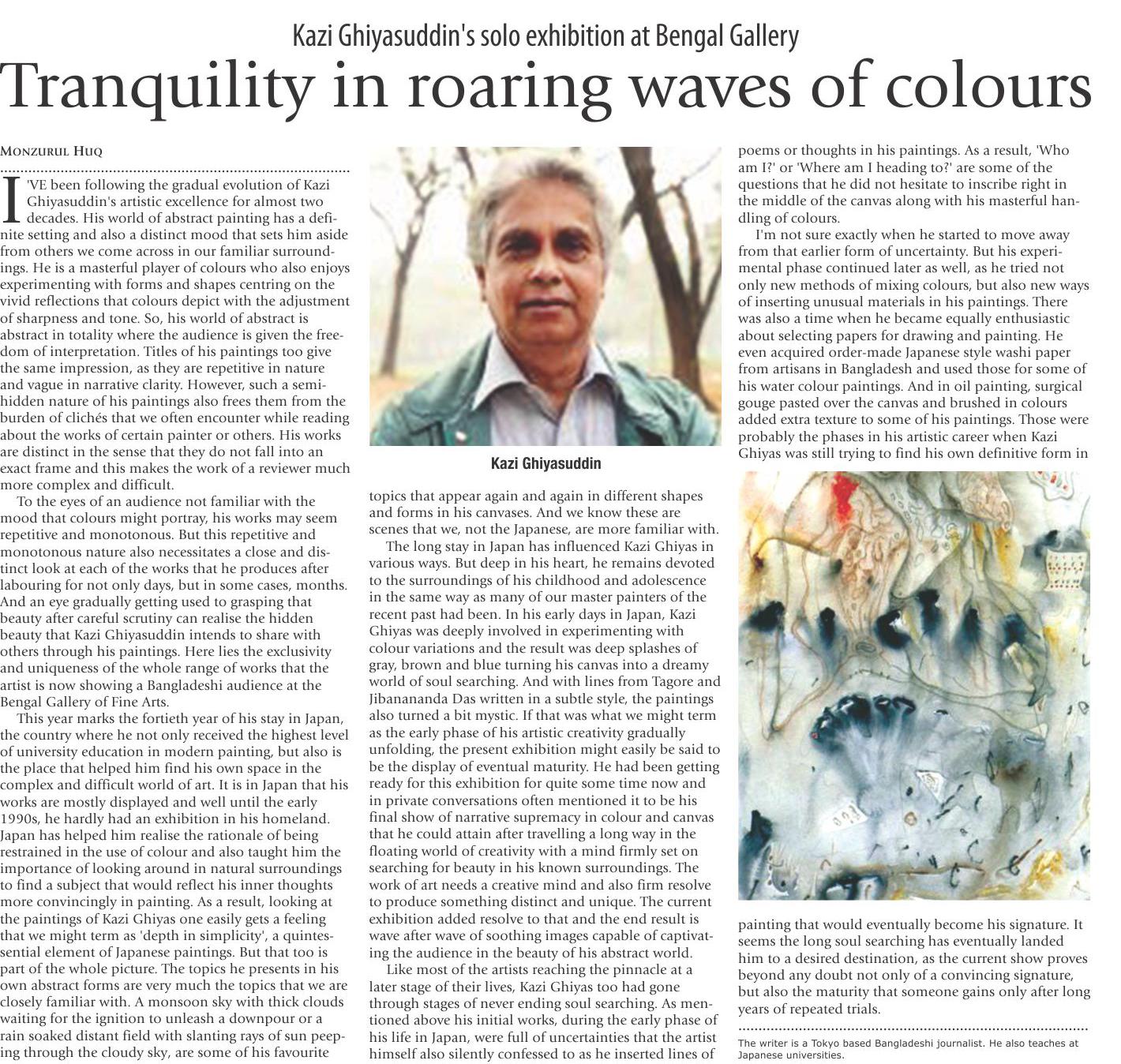 Kazi Ghiyasuddin's solo exhibition at Bengal Gallery

Tranquility in roaring waves of colours

MONZURUL HUQ

I'VE been following the gradual evolution of Kazi Ghiyasuddin's artistic excellence for almost two decades. His world of abstract painting has a definite setting and also a distinct mood that sets him aside from others we come across in our familiar surroundings. He is a masterful player of colours who also enjoys experimenting with forms and shapes centring on the vivid reflections that colours depict with the adjustment of sharpness and tone. So, his world of abstract is abstract in totality where the audience is given the freedom of interpretation. Titles of his paintings too give the same impression, as they are repetitive in nature and vague in narrative clarity. However, such a semi-hidden nature of his paintings also frees them from the burden of clichés that we often encounter while reading about the works of certain painter or others. His works are distinct in the sense that they do not fall into an exact frame and this makes the work of a reviewer much more complex and difficult.

To the eyes of an audience not familiar with the mood that colours might portray, his works may seem repetitive and monotonous. But this repetitive and monotonous nature also necessitates a close and distinct look at each of the works that he produces after labouring for not only days, but in some cases, months. And an eye gradually getting used to grasping that beauty after careful scrutiny can realise the hidden beauty that Kazi Ghiyasuddin intends to share with others through his paintings. Here lies the exclusivity and uniqueness of the whole range of works that the artist is now showing a Bangladeshi audience at the Bengal Gallery of Fine Arts.

This year marks the fortieth year of his stay in Japan, the country where he not only received the highest level of university education in modern painting, but also is the place that helped him find his own space in the complex and difficult world of art. It is in Japan that his works are mostly displayed and well until the early 1990s, he hardly had an exhibition in his homeland. Japan has helped him realise the rationale of being restrained in the use of colour and also taught him the importance of looking around in natural surroundings to find a subject that would reflect his inner thoughts more convincingly in painting. As a result, looking at the paintings of Kazi Ghiyas one easily gets a feeling that we might term as 'depth in simplicity', a quintessential element of Japanese paintings. But that too is part of the whole picture. The topics he presents in his own abstract forms are very much the topics that we are closely familiar with. A monsoon sky with thick clouds waiting for the ignition to unleash a downpour or a rain soaked distant field with slanting rays of sun peeping through the cloudy sky, are some of his favourite

Kazi Ghiyasuddin

topics that appear again and again in different shapes and forms in his canvases. And we know these are scenes that we, not the Japanese, are more familiar with.

The long stay in Japan has influenced Kazi Ghiyas in various ways. But deep in his heart, he remains devoted to the surroundings of his childhood and adolescence in the same way as many of our master painters of the recent past had been. In his early days in Japan, Kazi Ghiyas was deeply involved in experimenting with colour variations and the result was deep splashes of gray, brown and blue turning his canvas into a dreamy world of soul searching. And with lines from Tagore and Jibanananda Das written in a subtle style, the paintings also turned a bit mystic. If that was what we might term as the early phase of his artistic creativity gradually unfolding, the present exhibition might easily be said to be the display of eventual maturity. He had been getting ready for this exhibition for quite some time now and in private conversations often mentioned it to be his final show of narrative supremacy in colour and canvas that he could attain after travelling a long way in the floating world of creativity with a mind firmly set on searching for beauty in his known surroundings. The work of art needs a creative mind and also firm resolve to produce something distinct and unique. The current exhibition added resolve to that and the end result is wave after wave of soothing images capable of captivating the audience in the beauty of his abstract world.

Like most of the artists reaching the pinnacle at a later stage of their lives, Kazi Ghiyas too had gone through stages of never ending soul searching. As mentioned above his initial works, during the early phase of his life in Japan, were full of uncertainties that the artist himself also silently confessed to as he inserted lines of poems or thoughts in his paintings. As a result, 'Who am I?' or 'Where am I heading to?' are some of the questions that he did not hesitate to inscribe right in the middle of the canvas along with his masterful handling of colours.

I'm not sure exactly when he started to move away from that earlier form of uncertainty. But his experimental phase continued later as well, as he tried not only new methods of mixing colours, but also new ways of inserting unusual materials in his paintings. There was also a time when he became equally enthusiastic about selecting papers for drawing and painting. He even acquired order-made Japanese style washi paper from artisans in Bangladesh and used those for some of his water colour paintings. And in oil painting, surgical gouge pasted over the canvas and brushed in colours added extra texture to some of his paintings. Those were probably the phases in his artistic career when Kazi Ghiyas was still trying to find his own definitive form in painting that would eventually become his signature. It seems the long soul searching has eventually landed him to a desired destination, as the current show proves beyond any doubt not only of a convincing signature, but also the maturity that someone gains only after long years of repeated trials.

The writer is a Tokyo based Bangladeshi journalist. He also teaches at Japanese universities.